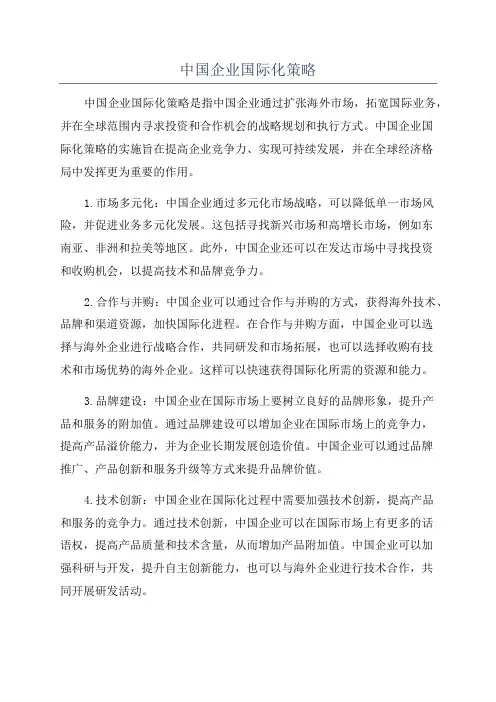 中国企业国际化策略

中国企业国际化策略是指中国企业通过扩张海外市场，拓宽国际业务，并在全球范围内寻求投资和合作机会的战略规划和执行方式。中国企业国际化策略的实施旨在提高企业竞争力、实现可持续发展，并在全球经济格局中发挥更为重要的作用。

1.市场多元化：中国企业通过多元化市场战略，可以降低单一市场风险，并促进业务多元化发展。这包括寻找新兴市场和高增长市场，例如东南亚、非洲和拉美等地区。此外，中国企业还可以在发达市场中寻找投资和收购机会，以提高技术和品牌竞争力。

2.合作与并购：中国企业可以通过合作与并购的方式，获得海外技术、品牌和渠道资源，加快国际化进程。在合作与并购方面，中国企业可以选择与海外企业进行战略合作，共同研发和市场拓展，也可以选择收购有技术和市场优势的海外企业。这样可以快速获得国际化所需的资源和能力。

3.品牌建设：中国企业在国际市场上要树立良好的品牌形象，提升产品和服务的附加值。通过品牌建设可以增加企业在国际市场上的竞争力，提高产品溢价能力，并为企业长期发展创造价值。中国企业可以通过品牌推广、产品创新和服务升级等方式来提升品牌价值。

4.技术创新：中国企业在国际化过程中需要加强技术创新，提高产品和服务的竞争力。通过技术创新，中国企业可以在国际市场上有更多的话语权，提高产品质量和技术含量，从而增加产品附加值。中国企业可以加强科研与开发，提升自主创新能力，也可以与海外企业进行技术合作，共同开展研发活动。